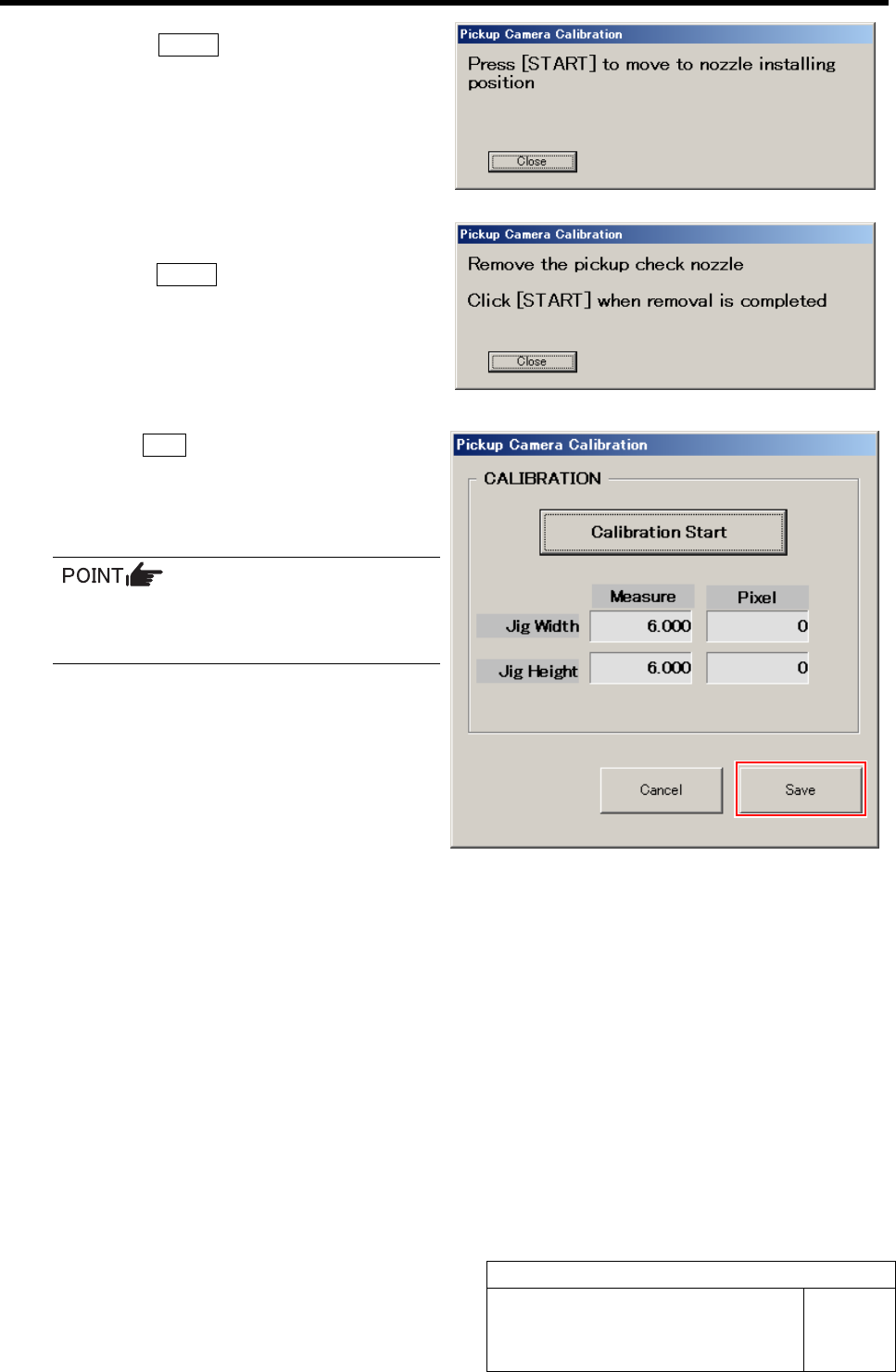 Pickup Camera Calibration

Press [START] to move to nozzle installing position

Close

Pickup Camera Calibration

Remove the pickup check nozzle

Click [START] when removal is completed

Close

POINT

Pickup Camera Calibration

CALIBRATION

Calibration Start

| | Measure | Pixel |
|---|---|---|
| Jig Width | 6.000 | 0 |
| Jig Height | 6.000 | 0 |

Cancel

Save